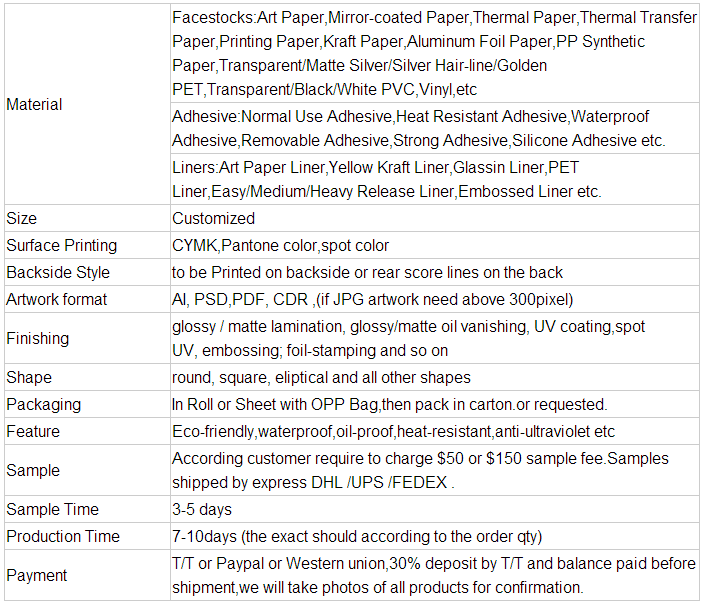 | | |
|---|---|
| Material | Facestocks:Art Paper,Mirror-coated Paper,Thermal Paper,Thermal Transfer Paper,Printing Paper,Kraft Paper,Aluminum Foil Paper,PP Synthetic Paper,Transparent/Matte Silver/Silver Hair-line/Golden PET,Transparent/Black/White PVC,Vinyl,etc |
| | Adhesive:Normal Use Adhesive,Heat Resistant Adhesive,Waterproof Adhesive,Removable Adhesive,Strong Adhesive,Silicone Adhesive etc. |
| | Liners:Art Paper Liner,Yellow Kraft Liner,Glassin Liner,PET Liner,Easy/Medium/Heavy Release Liner,Embossed Liner etc. |
| Size | Customized |
| Surface Printing | CYMK,Pantone color,spot color |
| Backside Style | to be Printed on backside or rear score lines on the back |
| Artwork format | AI, PSD,PDF, CDR ,(if JPG artwork need above 300pixel) |
| Finishing | glossy / matte lamination, glossy/matte oil vanishing, UV coating,spot UV, embossing; foil-stamping and so on |
| Shape | round, square, eliptical and all other shapes |
| Packaging | In Roll or Sheet with OPP Bag,then pack in carton.or requested. |
| Feature | Eco-friendly,waterproof,oil-proof,heat-resistant,anti-ultraviolet etc |
| Sample | According customer require to charge \$50 or \$150 sample fee.Samples shipped by express DHL /UPS /FEDEX . |
| Sample Time | 3-5 days |
| Production Time | 7-10days (the exact should according to the order qty) |
| Payment | T/T or Paypal or Western union,30% deposit by T/T and balance paid before shipment,we will take photos of all products for confirmation. |